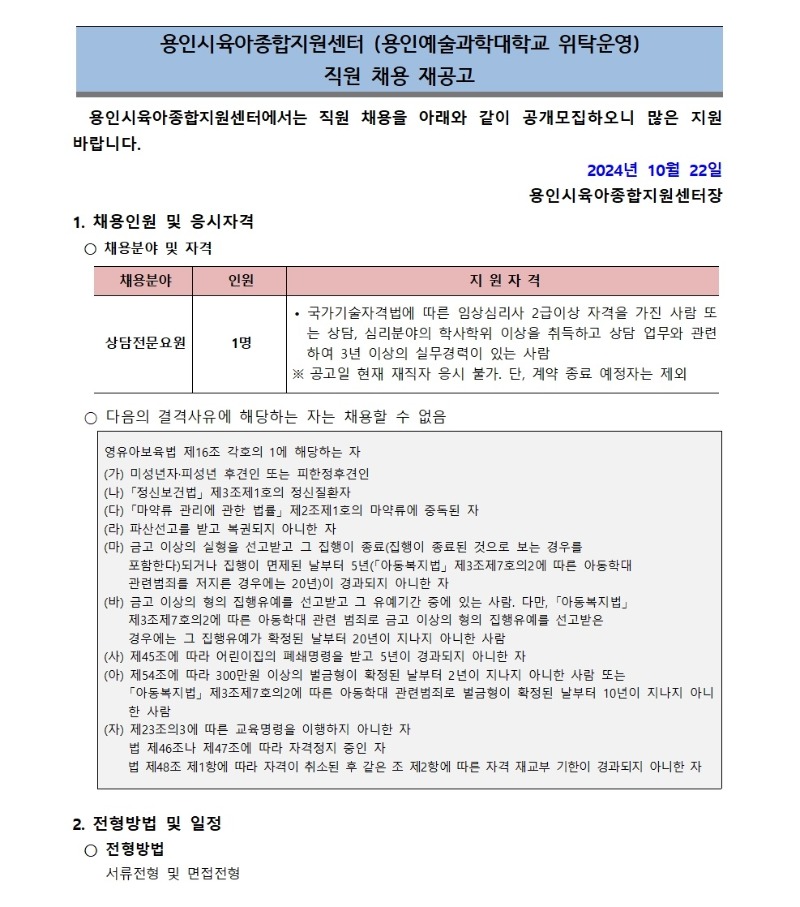 용인시육아종합지원센터 (용인예술과학대학교 위탁운영)
직원 채용 재공고

용인시육아종합지원센터에서는 직원 채용을 아래와 같이 공개모집하오니 많은 지원 바랍니다.

2024년 10월 22일
용인시육아종합지원센터장

1. 채용인원 및 응시자격
○ 채용분야 및 자격

| 채용분야 | 인원 | 지 원 자 격 |
|---|---|---|
| 상담전문요원 | 1명 | • 국가기술자격법에 따른 임상심리사 2급이상 자격을 가진 사람 또는 상담, 심리분야의 학사학위 이상을 취득하고 상담 업무와 관련하여 3년 이상의 실무경력이 있는 사람 ※ 공고일 현재 재직자 응시 불가. 단, 계약 종료 예정자는 제외 |

○ 다음의 결격사유에 해당하는 자는 채용할 수 없음

영유아보육법 제16조 각호의 1에 해당하는 자
(가) 미성년자·피성년 후견인 또는 피한정후견인
(나) 「정신보건법」 제3조제1호의 정신질환자
(다) 「마약류 관리에 관한 법률」 제2조제1호의 마약류에 중독된 자
(라) 파산선고를 받고 복권되지 아니한 자
(마) 금고 이상의 실형을 선고받고 그 집행이 종료(집행이 종료된 것으로 보는 경우를 포함한다)되거나 집행이 면제된 날부터 5년(「아동복지법」 제3조제7호의2에 따른 아동학대 관련범죄를 저지른 경우에는 20년)이 경과되지 아니한 자
(바) 금고 이상의 형의 집행유예를 선고받고 그 유예기간 중에 있는 사람. 다만, 「아동복지법」 제3조제7호의2에 따른 아동학대 관련 범죄로 금고 이상의 형의 집행유예를 선고받은 경우에는 그 집행유예가 확정된 날부터 20년이 지나지 아니한 사람
(사) 제45조에 따라 어린이집의 폐쇄명령을 받고 5년이 경과되지 아니한 자
(아) 제54조에 따라 300만원 이상의 벌금형이 확정된 날부터 2년이 지나지 아니한 사람 또는 「아동복지법」 제3조제7호의2에 따른 아동학대 관련범죄로 벌금형이 확정된 날부터 10년이 지나지 아니한 사람
(자) 제23조의3에 따른 교육명령을 이행하지 아니한 자
법 제46조나 제47조에 따라 자격정지 중인 자
법 제48조 제1항에 따라 자격이 취소된 후 같은 조 제2항에 따른 자격 재교부 기한이 경과되지 아니한 자

2. 전형방법 및 일정
○ 전형방법
서류전형 및 면접전형